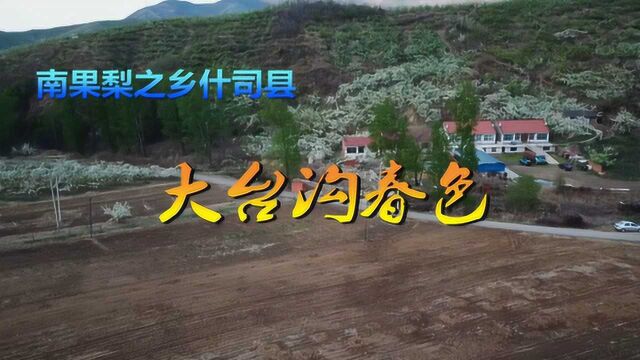 南果梨之乡什司县

大台沟春色